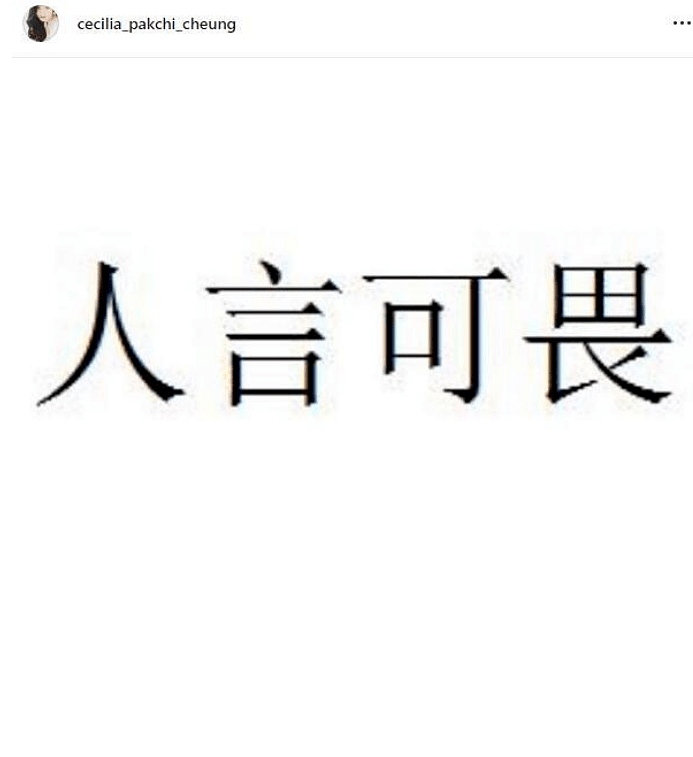 cecilia_pakchi_cheung

...

人言可畏